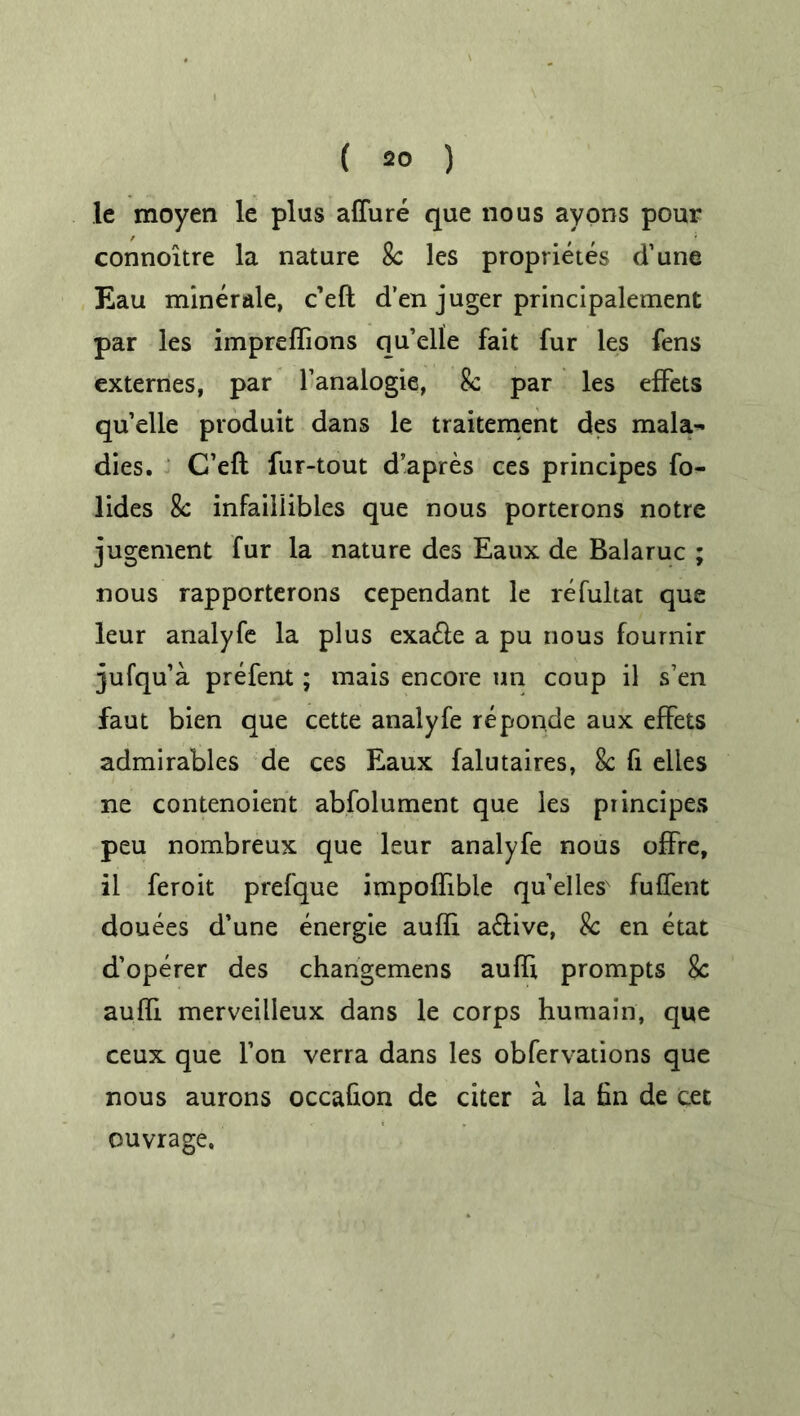 ( 20 )

le moyen le plus aſſuré que nous ayons pour connoître la nature & les propriétés d'une Eau minérale, c'eſt d'en juger principalement par les impreſſions qu'elle fait ſur les ſens externes, par l'analogie, & par les effets qu'elle produit dans le traitement des maladies. C'eſt ſur-tout d'après ces principes ſolides & infaillibles que nous porterons notre jugement ſur la nature des Eaux de Balaruc ; nous rapporterons cependant le réſultat que leur analyſe la plus exacte a pu nous fournir juſqu'à préſent ; mais encore un coup il s'en faut bien que cette analyſe réponde aux effets admirables de ces Eaux ſalutaires, & ſi elles ne contenoient abſolument que les principes peu nombreux que leur analyſe nous offre, il ſeroit preſque impoſſible qu'elles fuſſent douées d'une énergie auſſi active, & en état d'opérer des changemens auſſi prompts & auſſi merveilleux dans le corps humain, que ceux que l'on verra dans les obſervations que nous aurons occaſion de citer à la fin de cet ouvrage.